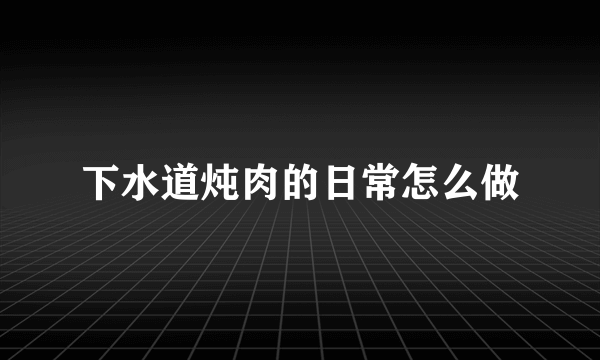 下水道炖肉的日常怎么做